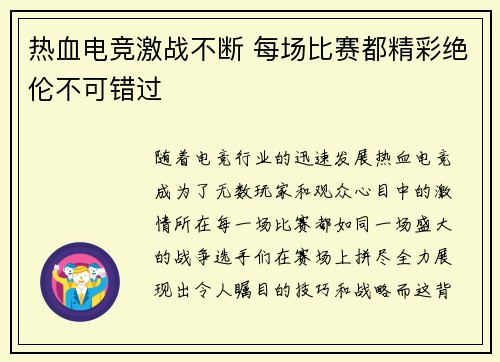 热血电竞激战不断 每场比赛都精彩绝伦不可错过

随着电竞行业的迅速发展热血电竞成为了无数玩家和观众心目中的激情所在每一场比赛都如同一场盛大的战争选手们在赛场上拼尽全力展现出令人瞩目的技巧和战略而这背